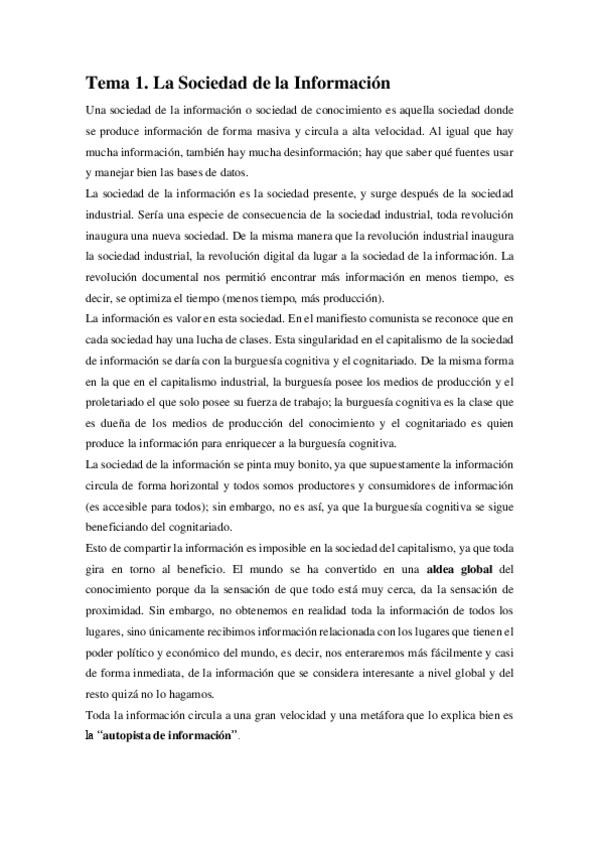 Tema 1. La Sociedad de la Información

Una sociedad de la información o sociedad de conocimiento es aquella sociedad donde se produce información de forma masiva y circula a alta velocidad. Al igual que hay mucha información, también hay mucha desinformación; hay que saber qué fuentes usar y manejar bien las bases de datos.

La sociedad de la información es la sociedad presente, y surge después de la sociedad industrial. Sería una especie de consecuencia de la sociedad industrial, toda revolución inaugura una nueva sociedad. De la misma manera que la revolución industrial inaugura la sociedad industrial, la revolución digital da lugar a la sociedad de la información. La revolución documental nos permitió encontrar más información en menos tiempo, es decir, se optimiza el tiempo (menos tiempo, más producción).

La información es valor en esta sociedad. En el manifiesto comunista se reconoce que en cada sociedad hay una lucha de clases. Esta singularidad en el capitalismo de la sociedad de información se daría con la burguesía cognitiva y el cognitariado. De la misma forma en la que en el capitalismo industrial, la burguesía posee los medios de producción y el proletariado el que solo posee su fuerza de trabajo; la burguesía cognitiva es la clase que es dueña de los medios de producción del conocimiento y el cognitariado es quien produce la información para enriquecer a la burguesía cognitiva.

La sociedad de la información se pinta muy bonito, ya que supuestamente la información circula de forma horizontal y todos somos productores y consumidores de información (es accesible para todos); sin embargo, no es así, ya que la burguesía cognitiva se sigue beneficiando del cognitariado.

Esto de compartir la información es imposible en la sociedad del capitalismo, ya que toda gira en torno al beneficio. El mundo se ha convertido en una aldea global del conocimiento porque da la sensación de que todo está muy cerca, da la sensación de proximidad. Sin embargo, no obtenemos en realidad toda la información de todos los lugares, sino únicamente recibimos información relacionada con los lugares que tienen el poder político y económico del mundo, es decir, nos enteraremos más fácilmente y casi de forma inmediata, de la información que se considera interesante a nivel global y del resto quizá no lo hagamos.

Toda la información circula a una gran velocidad y una metáfora que lo explica bien es la "autopista de información".